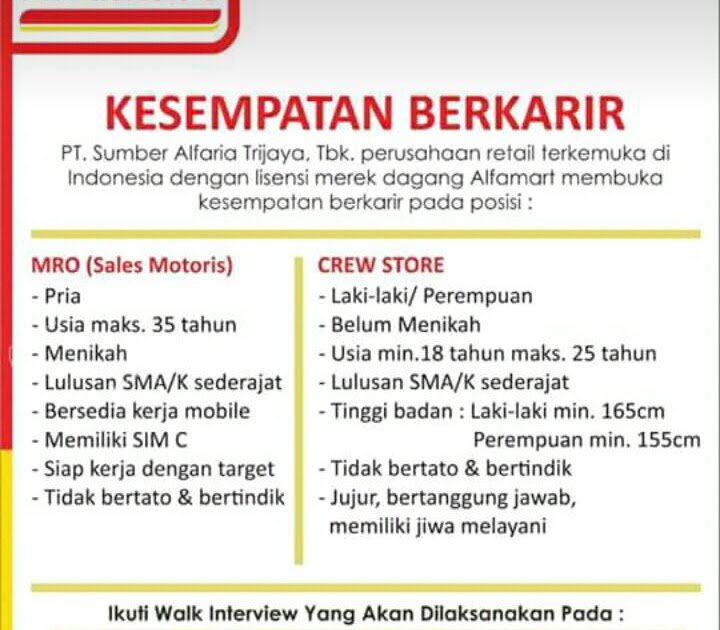 KESEMPATAN BERKARIR

PT. Sumber Alfaria Trijaya, Tbk. perusahaan retail terkemuka di Indonesia dengan lisensi merek dagang Alfamart membuka kesempatan berkarir pada posisi :

MRO (Sales Motoris)
- Pria
- Usia maks. 35 tahun
- Menikah
- Lulusan SMA/K sederajat
- Bersedia kerja mobile
- Memiliki SIM C
- Siap kerja dengan target
- Tidak bertato & bertindik

CREW STORE
- Laki-laki/ Perempuan
- Belum Menikah
- Usia min.18 tahun maks. 25 tahun
- Lulusan SMA/K sederajat
- Tinggi badan : Laki-laki min. 165cm
Perempuan min. 155cm
- Tidak bertato & bertindik
- Jujur, bertanggung jawab, memiliki jiwa melayani

Ikuti Walk Interview Yang Akan Dilaksanakan Pada :